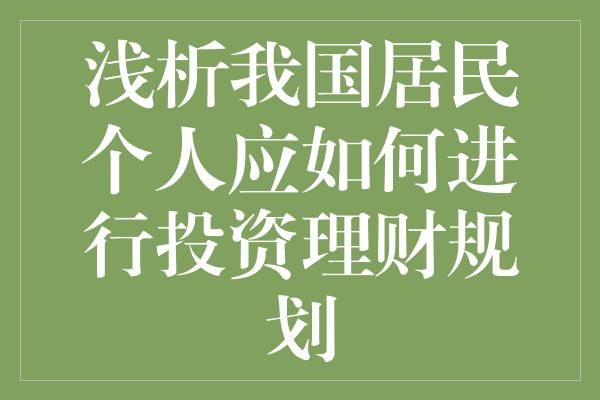 浅析我国居民个人应如何进行投资理财规划